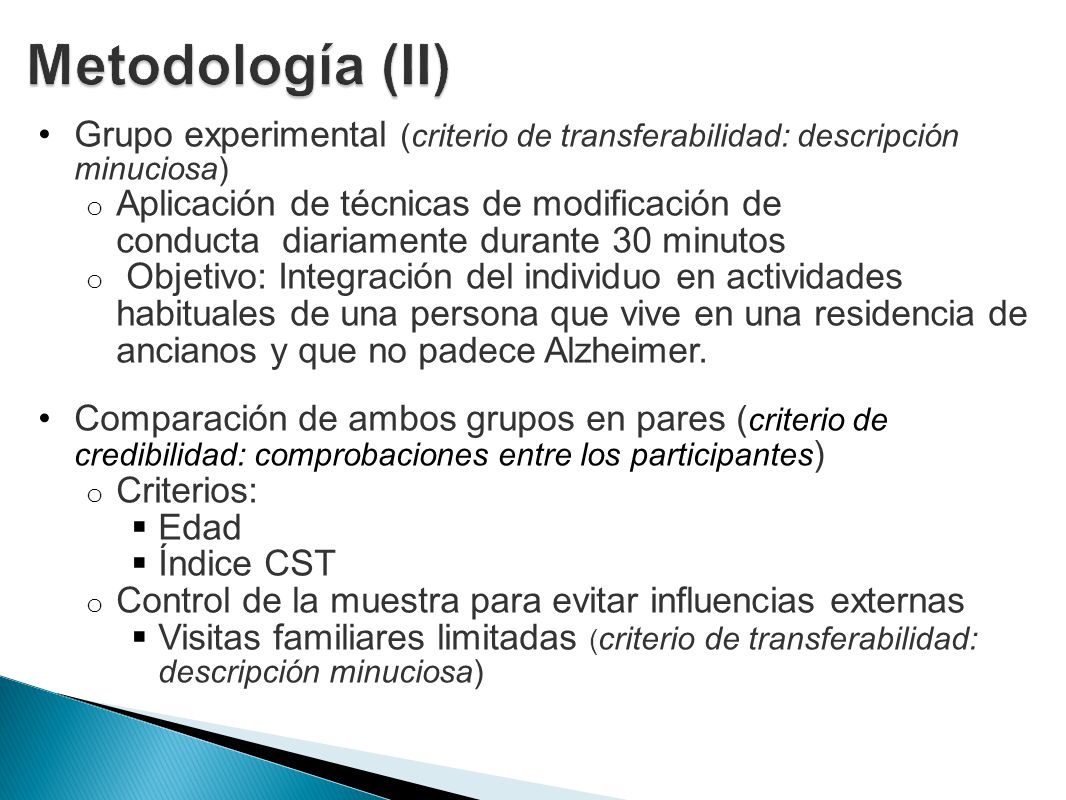 Metodología (II)

• Grupo experimental (criterio de transferabilidad: descripción minuciosa)
  o Aplicación de técnicas de modificación de conducta diariamente durante 30 minutos
  o Objetivo: Integración del individuo en actividades habituales de una persona que vive en una residencia de ancianos y que no padece Alzheimer.

• Comparación de ambos grupos en pares (criterio de credibilidad: comprobaciones entre los participantes)
  o Criterios:
    ▪ Edad
    ▪ Índice CST
  o Control de la muestra para evitar influencias externas
    ▪ Visitas familiares limitadas (criterio de transferabilidad: descripción minuciosa)